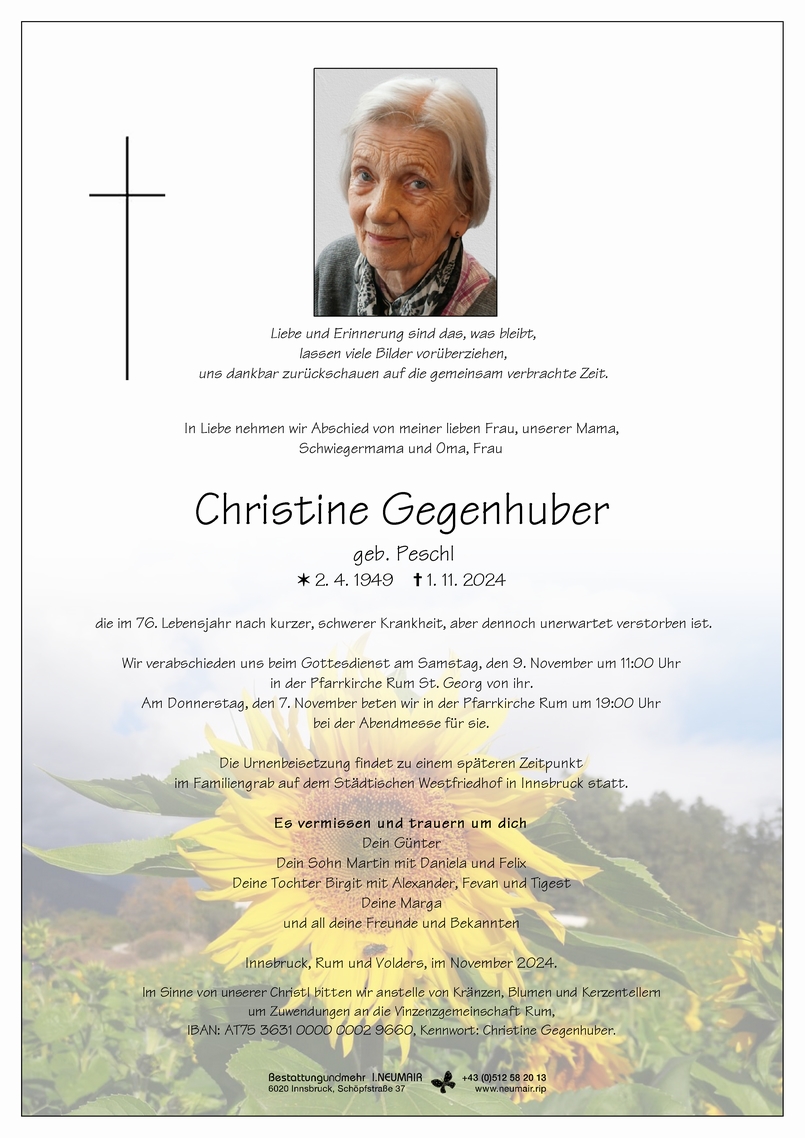 Liebe und Erinnerung sind das, was bleibt,
lassen viele Bilder vorüberziehen,
uns dankbar zurückschauen auf die gemeinsam verbrachte Zeit.

In Liebe nehmen wir Abschied von meiner lieben Frau, unserer Mama,
Schwiegermama und Oma, Frau

Christine Gegenhuber

geb. Peschl
✶ 2. 4. 1949 ✝ 1. 11. 2024

die im 76. Lebensjahr nach kurzer, schwerer Krankheit, aber dennoch unerwartet verstorben ist.

Wir verabschieden uns beim Gottesdienst am Samstag, den 9. November um 11:00 Uhr
in der Pfarrkirche Rum St. Georg von ihr.
Am Donnerstag, den 7. November beten wir in der Pfarrkirche Rum um 19:00 Uhr
bei der Abendmesse für sie.

Die Urnenbeisetzung findet zu einem späteren Zeitpunkt
im Familiengrab auf dem Städtischen Westfriedhof in Innsbruck statt.

Es vermissen und trauern um dich
Dein Günter
Dein Sohn Martin mit Daniela und Felix
Deine Tochter Birgit mit Alexander, Fevan und Tigest
Deine Marga
und all deine Freunde und Bekannten

Innsbruck, Rum und Volders, im November 2024.

Im Sinne von unserer Christl bitten wir anstelle von Kränzen, Blumen und Kerzentellern
um Zuwendungen an die Vinzenzgemeinschaft Rum,
IBAN: AT75 3631 0000 0002 9660, Kennwort: Christine Gegenhuber.

Bestattungundmehr | NEUMAIR
6020 Innsbruck, Schöpfstraße 37
+43 (0)512 58 20 13
www.neumair.rip